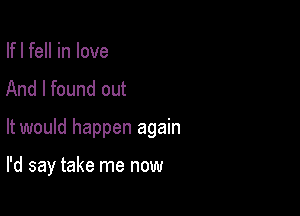 If I fell in love
And I found out
It would happen again
I'd say take me now